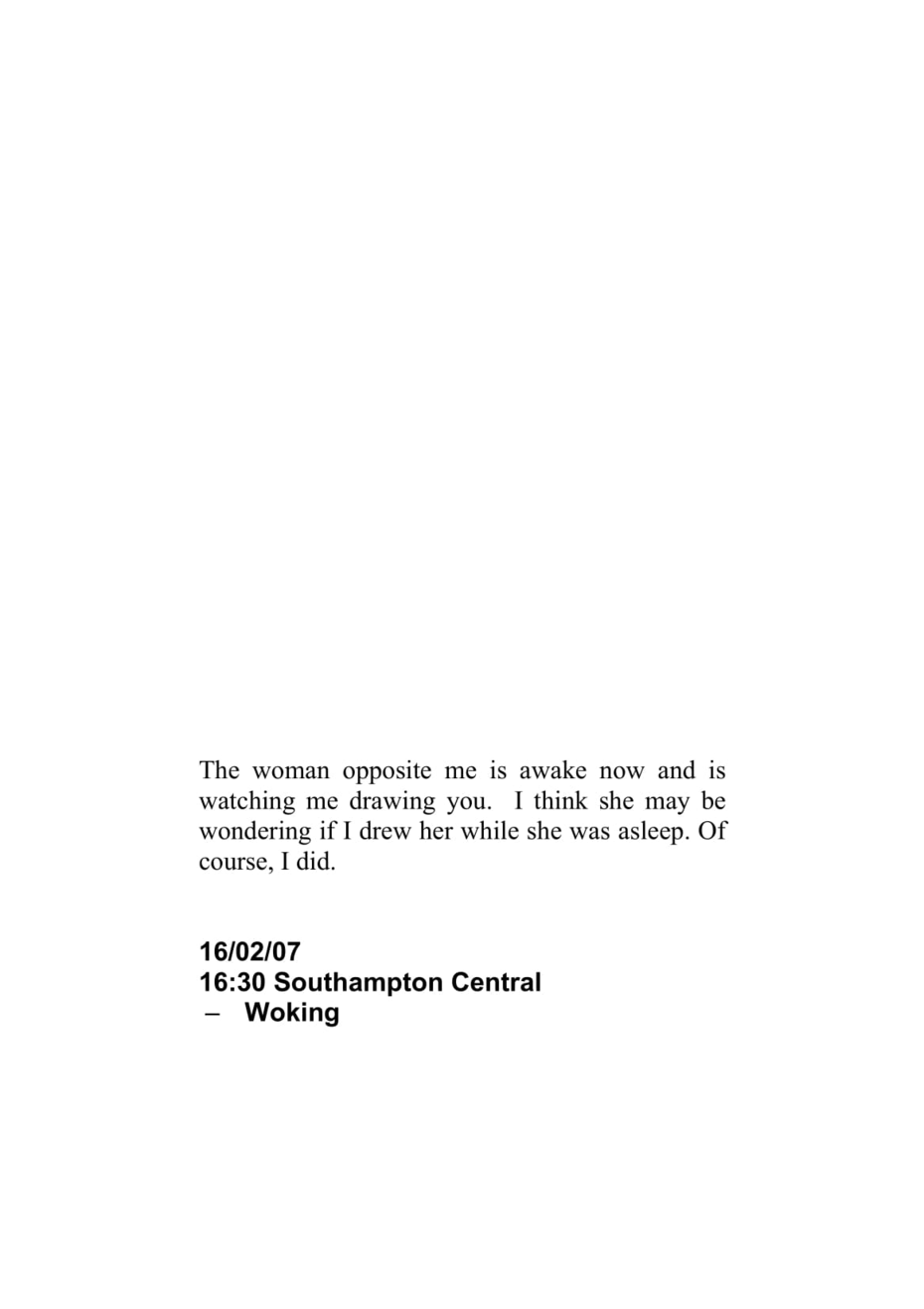 The woman opposite me is awake now and is watching me drawing you. I think she may be wondering if I drew her while she was asleep. Of course, I did.

16/02/07
16:30 Southampton Central
– Woking